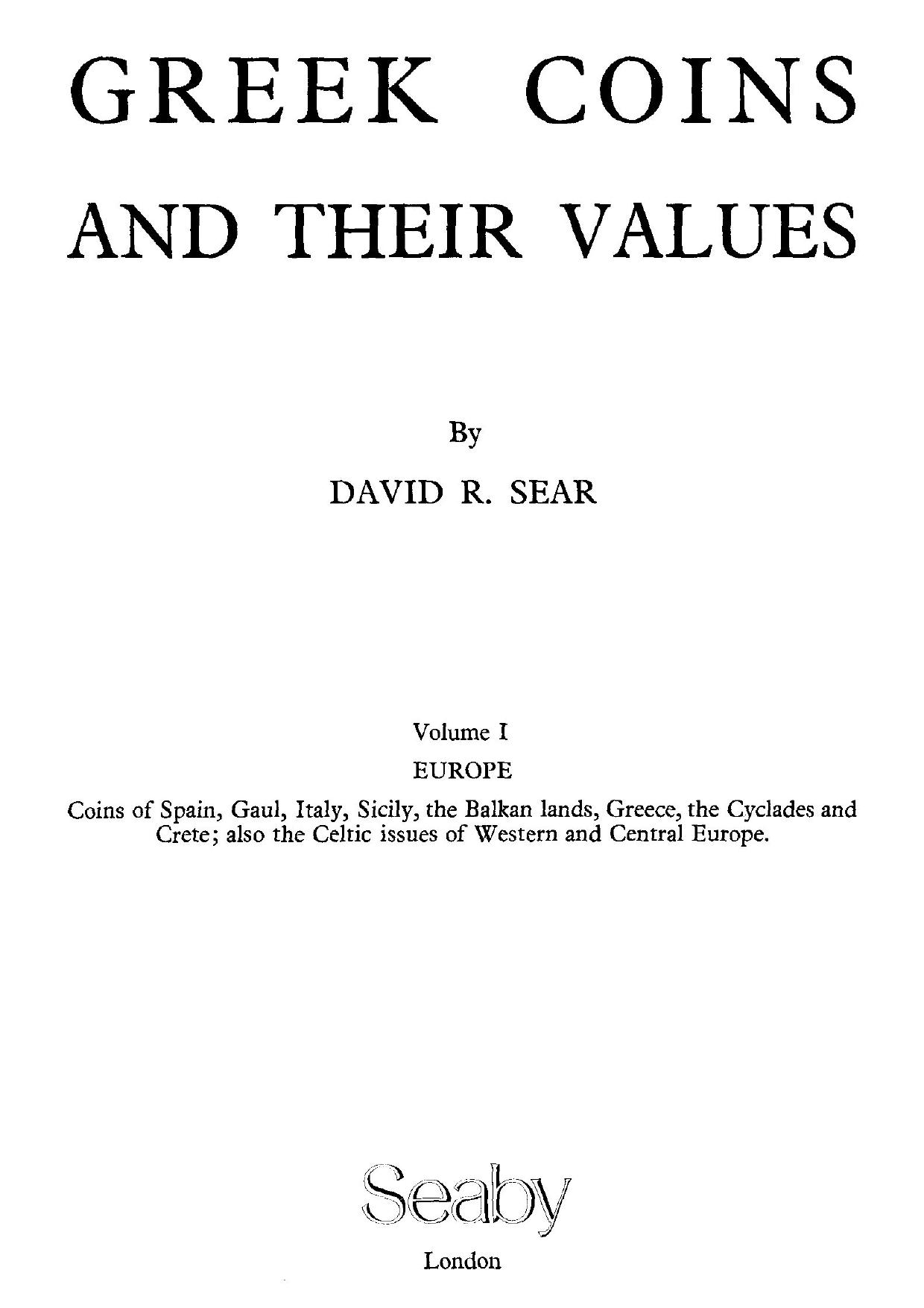 GREEK COINS
AND THEIR VALUES

By

DAVID R. SEAR

Volume I

EUROPE

Coins of Spain, Gaul, Italy, Sicily, the Balkan lands, Greece, the Cyclades and Crete; also the Celtic issues of Western and Central Europe.

Seaby

London